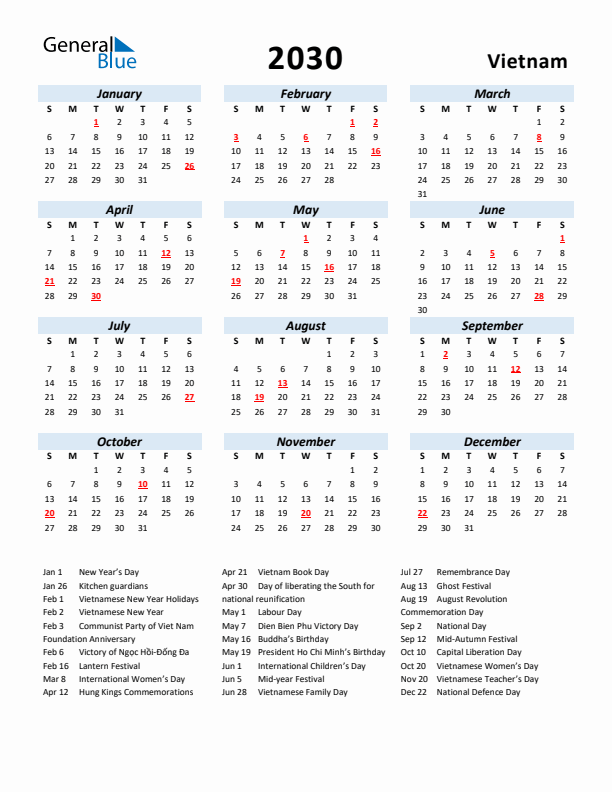 General Blue

2030

Vietnam

January

| S | M | T | W | T | F | S |
|---|---|---|---|---|---|---|
| | | 1 | 2 | 3 | 4 | 5 |
| 6 | 7 | 8 | 9 | 10 | 11 | 12 |
| 13 | 14 | 15 | 16 | 17 | 18 | 19 |
| 20 | 21 | 22 | 23 | 24 | 25 | 26 |
| 27 | 28 | 29 | 30 | 31 | | |

February

| S | M | T | W | T | F | S |
|---|---|---|---|---|---|---|
| | | | | | 1 | 2 |
| 3 | 4 | 5 | 6 | 7 | 8 | 9 |
| 10 | 11 | 12 | 13 | 14 | 15 | 16 |
| 17 | 18 | 19 | 20 | 21 | 22 | 23 |
| 24 | 25 | 26 | 27 | 28 | | |

March

| S | M | T | W | T | F | S |
|---|---|---|---|---|---|---|
| | | | | | 1 | 2 |
| 3 | 4 | 5 | 6 | 7 | 8 | 9 |
| 10 | 11 | 12 | 13 | 14 | 15 | 16 |
| 17 | 18 | 19 | 20 | 21 | 22 | 23 |
| 24 | 25 | 26 | 27 | 28 | 29 | 30 |
| 31 | | | | | | |

April

| S | M | T | W | T | F | S |
|---|---|---|---|---|---|---|
| | 1 | 2 | 3 | 4 | 5 | 6 |
| 7 | 8 | 9 | 10 | 11 | 12 | 13 |
| 14 | 15 | 16 | 17 | 18 | 19 | 20 |
| 21 | 22 | 23 | 24 | 25 | 26 | 27 |
| 28 | 29 | 30 | | | | |

May

| S | M | T | W | T | F | S |
|---|---|---|---|---|---|---|
| | | | 1 | 2 | 3 | 4 |
| 5 | 6 | 7 | 8 | 9 | 10 | 11 |
| 12 | 13 | 14 | 15 | 16 | 17 | 18 |
| 19 | 20 | 21 | 22 | 23 | 24 | 25 |
| 26 | 27 | 28 | 29 | 30 | 31 | |

June

| S | M | T | W | T | F | S |
|---|---|---|---|---|---|---|
| | | | | | | 1 |
| 2 | 3 | 4 | 5 | 6 | 7 | 8 |
| 9 | 10 | 11 | 12 | 13 | 14 | 15 |
| 16 | 17 | 18 | 19 | 20 | 21 | 22 |
| 23 | 24 | 25 | 26 | 27 | 28 | 29 |
| 30 | | | | | | |

July

| S | M | T | W | T | F | S |
|---|---|---|---|---|---|---|
| | 1 | 2 | 3 | 4 | 5 | 6 |
| 7 | 8 | 9 | 10 | 11 | 12 | 13 |
| 14 | 15 | 16 | 17 | 18 | 19 | 20 |
| 21 | 22 | 23 | 24 | 25 | 26 | 27 |
| 28 | 29 | 30 | 31 | | | |

August

| S | M | T | W | T | F | S |
|---|---|---|---|---|---|---|
| | | | | 1 | 2 | 3 |
| 4 | 5 | 6 | 7 | 8 | 9 | 10 |
| 11 | 12 | 13 | 14 | 15 | 16 | 17 |
| 18 | 19 | 20 | 21 | 22 | 23 | 24 |
| 25 | 26 | 27 | 28 | 29 | 30 | 31 |

September

| S | M | T | W | T | F | S |
|---|---|---|---|---|---|---|
| 1 | 2 | 3 | 4 | 5 | 6 | 7 |
| 8 | 9 | 10 | 11 | 12 | 13 | 14 |
| 15 | 16 | 17 | 18 | 19 | 20 | 21 |
| 22 | 23 | 24 | 25 | 26 | 27 | 28 |
| 29 | 30 | | | | | |

October

| S | M | T | W | T | F | S |
|---|---|---|---|---|---|---|
| | | 1 | 2 | 3 | 4 | 5 |
| 6 | 7 | 8 | 9 | 10 | 11 | 12 |
| 13 | 14 | 15 | 16 | 17 | 18 | 19 |
| 20 | 21 | 22 | 23 | 24 | 25 | 26 |
| 27 | 28 | 29 | 30 | 31 | | |

November

| S | M | T | W | T | F | S |
|---|---|---|---|---|---|---|
| | | | | | 1 | 2 |
| 3 | 4 | 5 | 6 | 7 | 8 | 9 |
| 10 | 11 | 12 | 13 | 14 | 15 | 16 |
| 17 | 18 | 19 | 20 | 21 | 22 | 23 |
| 24 | 25 | 26 | 27 | 28 | 29 | 30 |

December

| S | M | T | W | T | F | S |
|---|---|---|---|---|---|---|
| 1 | 2 | 3 | 4 | 5 | 6 | 7 |
| 8 | 9 | 10 | 11 | 12 | 13 | 14 |
| 15 | 16 | 17 | 18 | 19 | 20 | 21 |
| 22 | 23 | 24 | 25 | 26 | 27 | 28 |
| 29 | 30 | 31 | | | | |

Jan 1 New Year's Day
Jan 26 Kitchen guardians
Feb 1 Vietnamese New Year Holidays
Feb 2 Vietnamese New Year
Feb 3 Communist Party of Viet Nam Foundation Anniversary
Feb 6 Victory of Ngọc Hồi-Đống Đa
Feb 16 Lantern Festival
Mar 8 International Women's Day
Apr 12 Hung Kings Commemorations

Apr 21 Vietnam Book Day
Apr 30 Day of liberating the South for national reunification
May 1 Labour Day
May 7 Dien Bien Phu Victory Day
May 16 Buddha's Birthday
May 19 President Ho Chi Minh's Birthday
Jun 1 International Children's Day
Jun 5 Mid-year Festival
Jun 28 Vietnamese Family Day

Jul 27 Remembrance Day
Aug 13 Ghost Festival
Aug 19 August Revolution Commemoration Day
Sep 2 National Day
Sep 12 Mid-Autumn Festival
Oct 10 Capital Liberation Day
Oct 20 Vietnamese Women's Day
Nov 20 Vietnamese Teacher's Day
Dec 22 National Defence Day